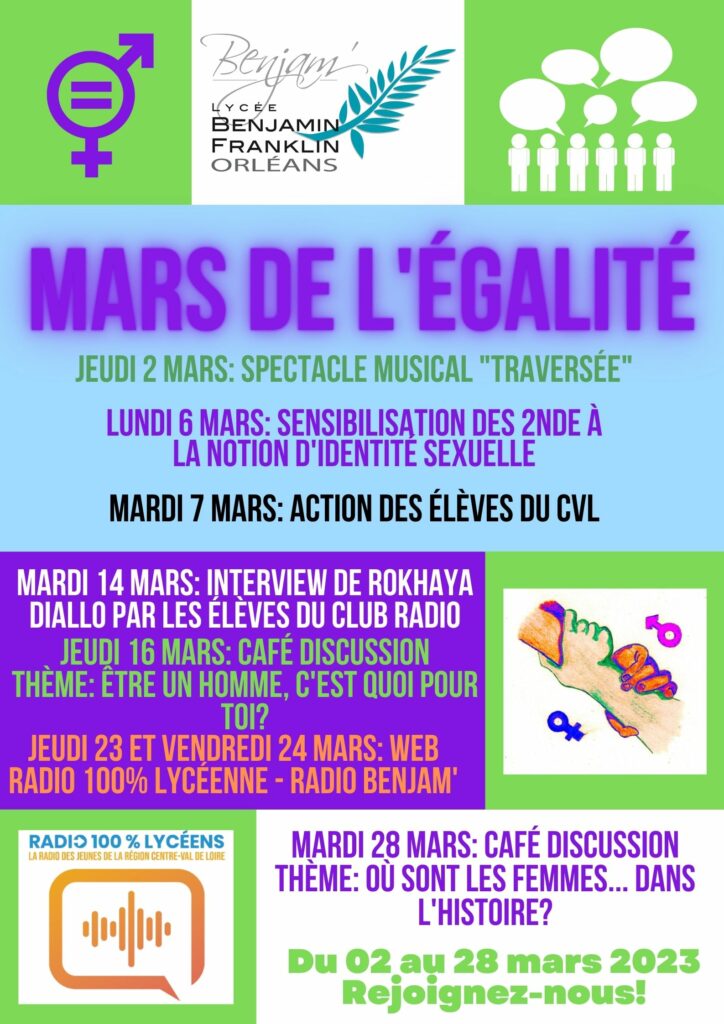 Benjam'
LYCÉE
BENJAMIN
FRANKLIN
ORLÉANS

MARS DE L'ÉGALITÉ

JEUDI 2 MARS: SPECTACLE MUSICAL "TRAVERSÉE"

LUNDI 6 MARS: SENSIBILISATION DES 2NDE À LA NOTION D'IDENTITÉ SEXUELLE

MARDI 7 MARS: ACTION DES ÉLÈVES DU CVL

MARDI 14 MARS: INTERVIEW DE ROKHAYA DIALLO PAR LES ÉLÈVES DU CLUB RADIO

JEUDI 16 MARS: CAFÉ DISCUSSION THÈME: ÊTRE UN HOMME, C'EST QUOI POUR TOI?

JEUDI 23 ET VENDREDI 24 MARS: WEB RADIO 100% LYCÉENNE - RADIO BENJAM'

RADIO 100 % LYCÉENS
LA RADIO DES JEUNES DE LA RÉGION CENTRE-VAL DE LOIRE

MARDI 28 MARS: CAFÉ DISCUSSION THÈME: OÙ SONT LES FEMMES... DANS L'HISTOIRE?

Du 02 au 28 mars 2023
Rejoignez-nous!